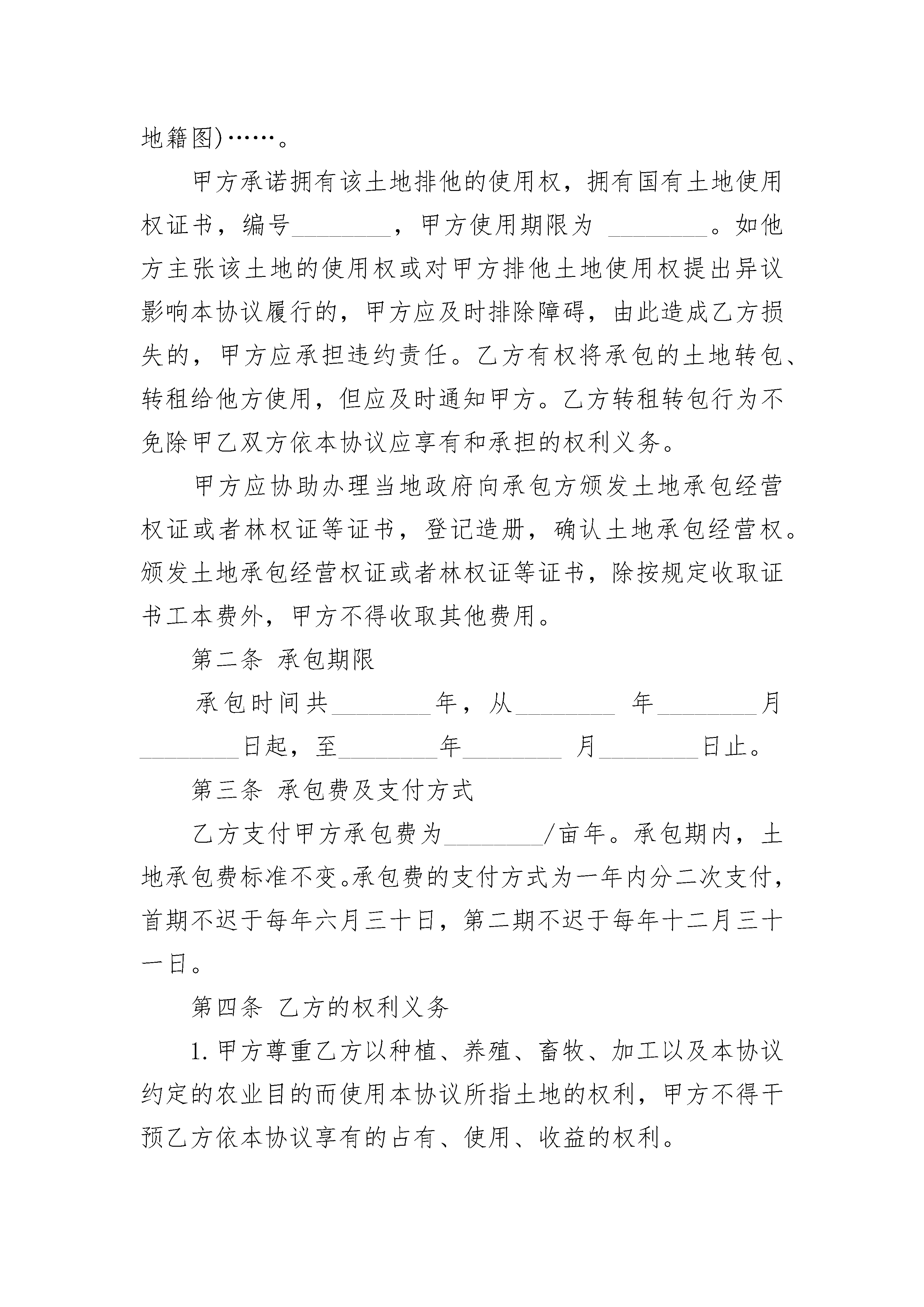 地籍图)……。

甲方承诺拥有该土地排他的使用权，拥有国有土地使用权证书，编号________，甲方使用期限为 ________。如他方主张该土地的使用权或对甲方排他土地使用权提出异议影响本协议履行的，甲方应及时排除障碍，由此造成乙方损失的，甲方应承担违约责任。乙方有权将承包的土地转包、转租给他方使用，但应及时通知甲方。乙方转租转包行为不免除甲乙双方依本协议应享有和承担的权利义务。

甲方应协助办理当地政府向承包方颁发土地承包经营权证或者林权证等证书，登记造册，确认土地承包经营权。颁发土地承包经营权证或者林权证等证书，除按规定收取证书工本费外，甲方不得收取其他费用。

第二条 承包期限

承包时间共________年，从________ 年________月________日起，至________年________ 月________日止。

第三条 承包费及支付方式

乙方支付甲方承包费为________/亩年。承包期内，土地承包费标准不变。承包费的支付方式为一年内分二次支付，首期不迟于每年六月三十日，第二期不迟于每年十二月三十一日。

第四条 乙方的权利义务

1. 甲方尊重乙方以种植、养殖、畜牧、加工以及本协议约定的农业目的而使用本协议所指土地的权利，甲方不得干预乙方依本协议享有的占有、使用、收益的权利。